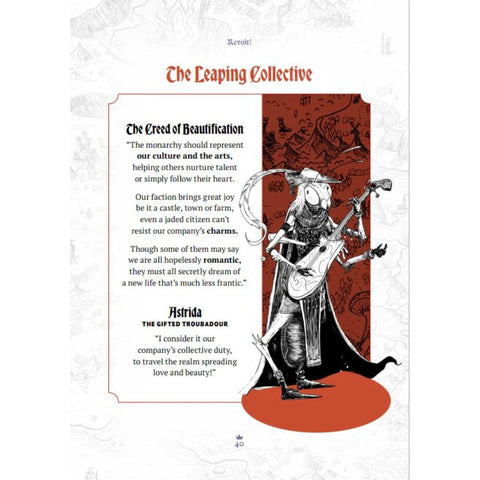 Revolt!

The Leaping Collective

The Creed of Beautification

"The monarchy should represent our culture and the arts, helping others nurture talent or simply follow their heart.

Our faction brings great joy be it a castle, town or farm, even a jaded citizen can't resist our company's charms.

Though some of them may say we are all hopelessly romantic, they must all secretly dream of a new life that's much less frantic."

Astrida
THE GIFTED TROUBADOUR

"I consider it our company's collective duty, to travel the realm spreading love and beauty!"

40